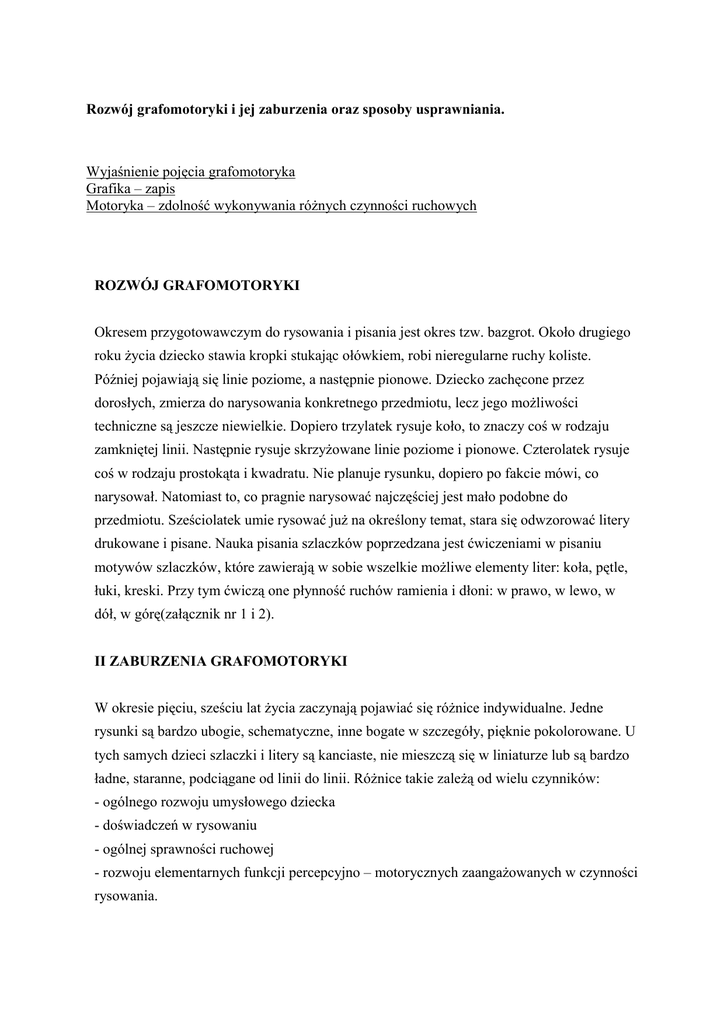 Rozwój grafomotoryki i jej zaburzenia oraz sposoby usprawniania.

Wyjaśnienie pojęcia grafomotoryka
Grafika – zapis
Motoryka – zdolność wykonywania różnych czynności ruchowych

ROZWÓJ GRAFOMOTORYKI

Okresem przygotowawczym do rysowania i pisania jest okres tzw. bazgrot. Około drugiego roku życia dziecko stawia kropki stukając ołówkiem, robi nieregularne ruchy koliste. Później pojawiają się linie poziome, a następnie pionowe. Dziecko zachęcone przez dorosłych, zmierza do narysowania konkretnego przedmiotu, lecz jego możliwości techniczne są jeszcze niewielkie. Dopiero trzylatek rysuje koło, to znaczy coś w rodzaju zamkniętej linii. Następnie rysuje skrzyżowane linie poziome i pionowe. Czterolatek rysuje coś w rodzaju prostokąta i kwadratu. Nie planuje rysunku, dopiero po fakcie mówi, co narysował. Natomiast to, co pragnie narysować najczęściej jest mało podobne do przedmiotu. Sześciolatek umie rysować już na określony temat, stara się odwzorować litery drukowane i pisane. Nauka pisania szlaczków poprzedzana jest ćwiczeniami w pisaniu motywów szlaczków, które zawierają w sobie wszelkie możliwe elementy liter: koła, pętle, łuki, kreski. Przy tym ćwiczą one płynność ruchów ramienia i dłoni: w prawo, w lewo, w dół, w górę(załącznik nr 1 i 2).

II ZABURZENIA GRAFOMOTORYKI

W okresie pięciu, sześciu lat życia zaczynają pojawiać się różnice indywidualne. Jedne rysunki są bardzo ubogie, schematyczne, inne bogate w szczegóły, pięknie pokolorowane. U tych samych dzieci szlaczki i litery są kanciaste, nie mieszczą się w liniaturze lub są bardzo ładne, staranne, podciągane od linii do linii. Różnice takie zależą od wielu czynników:
- ogólnego rozwoju umysłowego dziecka
- doświadczeń w rysowaniu
- ogólnej sprawności ruchowej
- rozwoju elementarnych funkcji percepcyjno – motorycznych zaangażowanych w czynności rysowania.